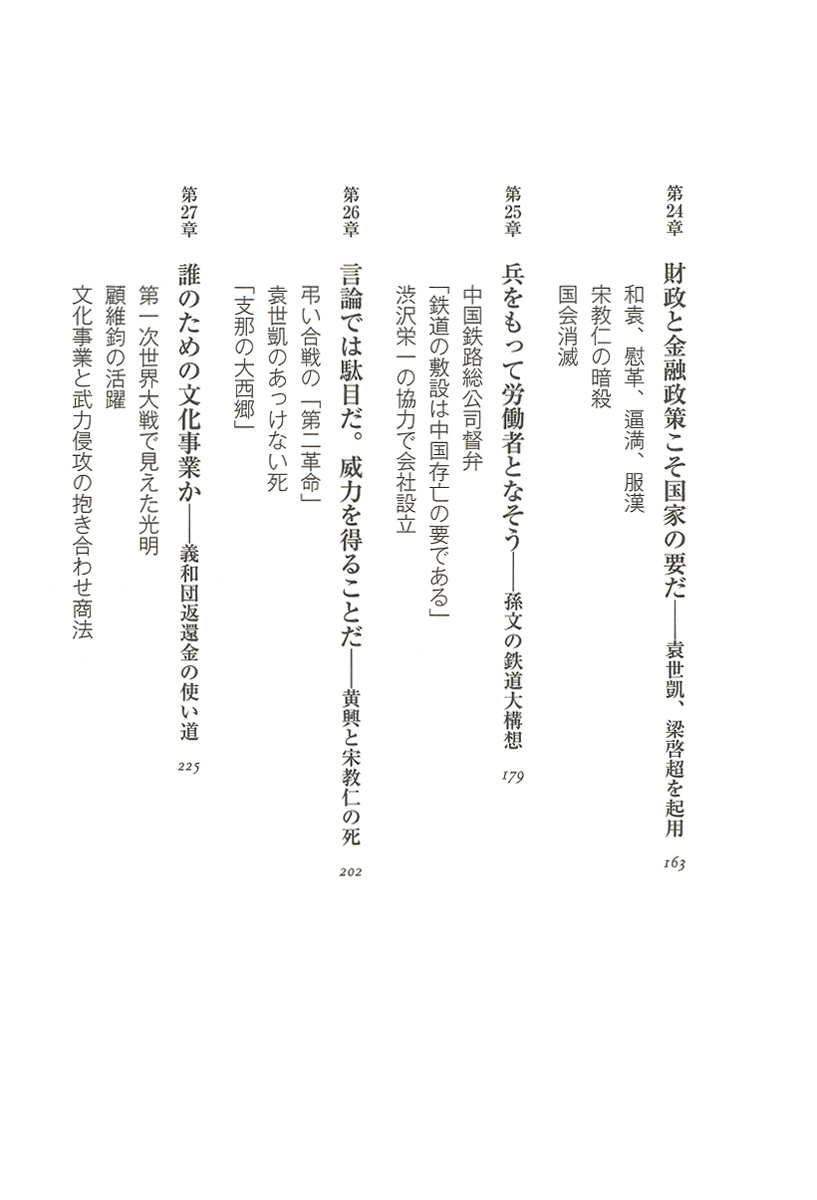 第24章 財政と金融政策こそ国家の要だ――袁世凱、梁啓超を起用 163

和袁、慰革、逼満、服漢

宋教仁の暗殺

国会消滅

第25章 兵をもって労働者となそう――孫文の鉄道大構想 179

中国鉄路総公司督弁

「鉄道の敷設は中国存亡の要である」

渋沢栄一の協力で会社設立

第26章 言論では駄目だ。威力を得ることだ――黄興と宋教仁の死 202

弔い合戦の「第二革命」

袁世凱のあっけない死

「支那の大西郷」

第27章 誰のための文化事業か――義和団返還金の使い道 225

第一次世界大戦で見えた光明

顧維鈞の活躍

文化事業と武力侵攻の抱き合わせ商法